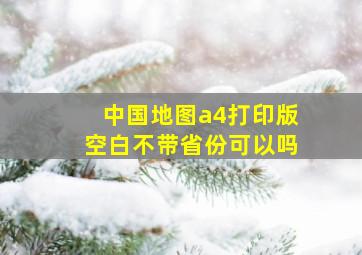 中国地图a4打印版
空白不带省份可以吗